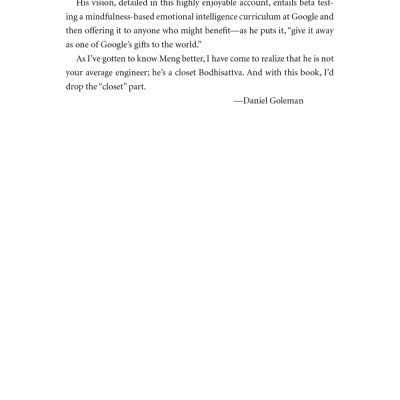 His vision, detailed in this highly enjoyable account, entails beta testing a mindfulness-based emotional intelligence curriculum at Google and then offering it to anyone who might benefit—as he puts it, "give it away as one of Google's gifts to the world."

As I've gotten to know Meng better, I have come to realize that he is not your average engineer; he's a closet Bodhisattva. And with this book, I'd drop the "closet" part.

—Daniel Goleman